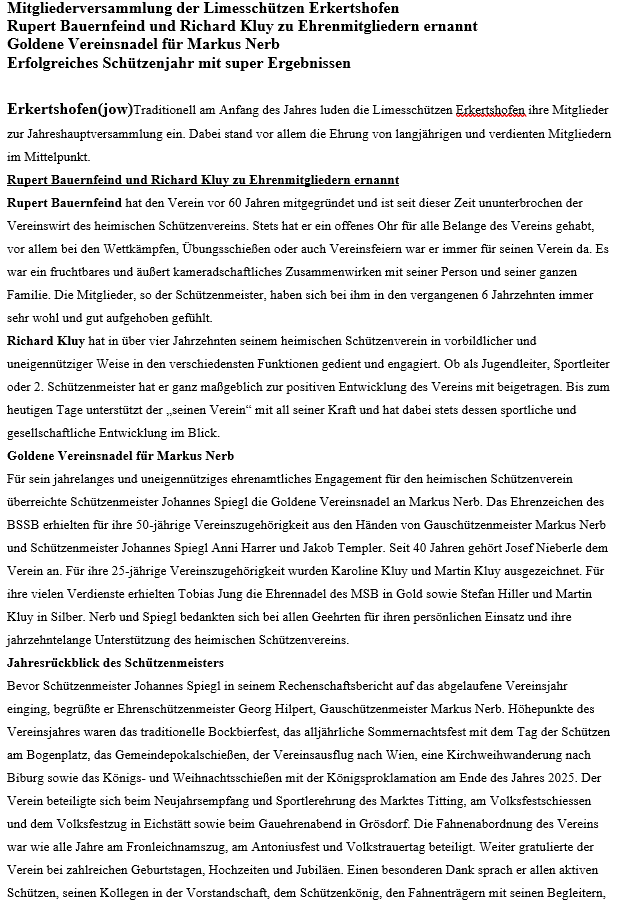 Mitgliederversammlung der Limesschützen Erkertshofen
Rupert Bauernfeind und Richard Kluy zu Ehrenmitgliedern ernannt
Goldene Vereinsnadel für Markus Nerb
Erfolgreiches Schützenjahr mit super Ergebnissen

Erkertshofen(jow)Traditionell am Anfang des Jahres luden die Limesschützen Erkertshofen ihre Mitglieder zur Jahreshauptversammlung ein. Dabei stand vor allem die Ehrung von langjährigen und verdienten Mitgliedern im Mittelpunkt.

Rupert Bauernfeind und Richard Kluy zu Ehrenmitgliedern ernannt

Rupert Bauernfeind hat den Verein vor 60 Jahren mitgegründet und ist seit dieser Zeit ununterbrochen der Vereinswirt des heimischen Schützenvereins. Stets hat er ein offenes Ohr für alle Belange des Vereins gehabt, vor allem bei den Wettkämpfen, Übungsschießen oder auch Vereinsfeiern war er immer für seinen Verein da. Es war ein fruchtbares und äußert kameradschaftliches Zusammenwirken mit seiner Person und seiner ganzen Familie. Die Mitglieder, so der Schützenmeister, haben sich bei ihm in den vergangenen 6 Jahrzehnten immer sehr wohl und gut aufgehoben gefühlt.

Richard Kluy hat in über vier Jahrzehnten seinem heimischen Schützenverein in vorbildlicher und uneigennütziger Weise in den verschiedensten Funktionen gedient und engagiert. Ob als Jugendleiter, Sportleiter oder 2. Schützenmeister hat er ganz maßgeblich zur positiven Entwicklung des Vereins mit beigetragen. Bis zum heutigen Tage unterstützt der „seinen Verein“ mit all seiner Kraft und hat dabei stets dessen sportliche und gesellschaftliche Entwicklung im Blick.

Goldene Vereinsnadel für Markus Nerb

Für sein jahrelanges und uneigennütziges ehrenamtliches Engagement für den heimischen Schützenverein überreichte Schützenmeister Johannes Spiegl die Goldene Vereinsnadel an Markus Nerb. Das Ehrenzeichen des BSSB erhielten für ihre 50-jährige Vereinszugehörigkeit aus den Händen von Gauschützenmeister Markus Nerb und Schützenmeister Johannes Spiegl Anni Harrer und Jakob Templer. Seit 40 Jahren gehört Josef Nieberle dem Verein an. Für ihre 25-jährige Vereinszugehörigkeit wurden Karoline Kluy und Martin Kluy ausgezeichnet. Für ihre vielen Verdienste erhielten Tobias Jung die Ehrennadel des MSB in Gold sowie Stefan Hiller und Martin Kluy in Silber. Nerb und Spiegl bedankten sich bei allen Geehrten für ihren persönlichen Einsatz und ihre jahrzehntelange Unterstützung des heimischen Schützenvereins.

Jahresrückblick des Schützenmeisters

Bevor Schützenmeister Johannes Spiegl in seinem Rechenschaftsbericht auf das abgelaufene Vereinsjahr einging, begrüßte er Ehrenschützenmeister Georg Hilpert, Gauschützenmeister Markus Nerb. Höhepunkte des Vereinsjahres waren das traditionelle Bockbierfest, das alljährliche Sommernachtsfest mit dem Tag der Schützen am Bogenplatz, das Gemeindepokalschießen, der Vereinsausflug nach Wien, eine Kirchweihwanderung nach Biburg sowie das Königs- und Weihnachtsschießen mit der Königsproklamation am Ende des Jahres 2025. Der Verein beteiligte sich beim Neujahrsempfang und Sportlerehrung des Marktes Titting, am Volksfestschiessen und dem Volksfestzug in Eichstätt sowie beim Gauehrenabend in Grösdorf. Die Fahnenabordnung des Vereins war wie alle Jahre am Fronleichnamszug, am Antoniusfest und Volkstrauertag beteiligt. Weiter gratulierte der Verein bei zahlreichen Geburtstagen, Hochzeiten und Jubiläen. Einen besonderen Dank sprach er allen aktiven Schützen, seinen Kollegen in der Vorstandschaft, dem Schützenkönig, den Fahnenträgern mit seinen Begleitern,